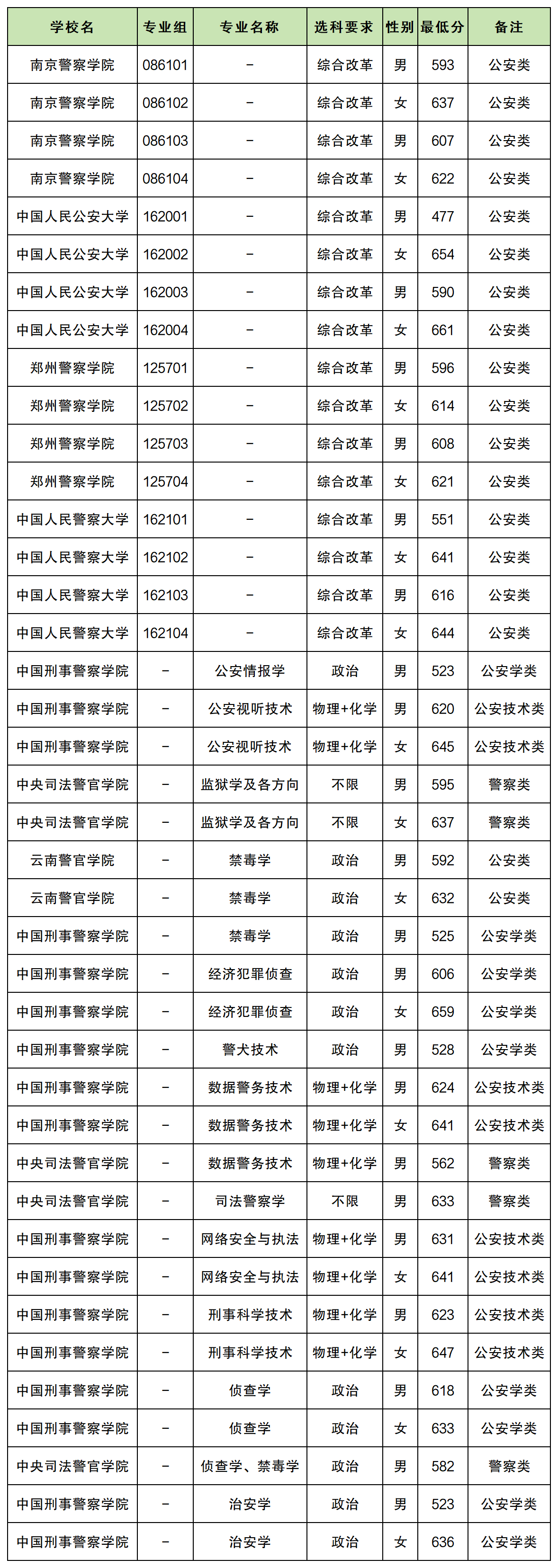 | 学校名 | 专业组 | 专业名称 | 选科要求 | 性别 | 最低分 | 备注 |
|---|---|---|---|---|---|---|
| 南京警察学院 | 086101 | – | 综合改革 | 男 | 593 | 公安类 |
| 南京警察学院 | 086102 | – | 综合改革 | 女 | 637 | 公安类 |
| 南京警察学院 | 086103 | – | 综合改革 | 男 | 607 | 公安类 |
| 南京警察学院 | 086104 | – | 综合改革 | 女 | 622 | 公安类 |
| 中国人民公安大学 | 162001 | – | 综合改革 | 男 | 477 | 公安类 |
| 中国人民公安大学 | 162002 | – | 综合改革 | 女 | 654 | 公安类 |
| 中国人民公安大学 | 162003 | – | 综合改革 | 男 | 590 | 公安类 |
| 中国人民公安大学 | 162004 | – | 综合改革 | 女 | 661 | 公安类 |
| 郑州警察学院 | 125701 | – | 综合改革 | 男 | 596 | 公安类 |
| 郑州警察学院 | 125702 | – | 综合改革 | 女 | 614 | 公安类 |
| 郑州警察学院 | 125703 | – | 综合改革 | 男 | 608 | 公安类 |
| 郑州警察学院 | 125704 | – | 综合改革 | 女 | 621 | 公安类 |
| 中国人民警察大学 | 162101 | – | 综合改革 | 男 | 551 | 公安类 |
| 中国人民警察大学 | 162102 | – | 综合改革 | 女 | 641 | 公安类 |
| 中国人民警察大学 | 162103 | – | 综合改革 | 男 | 616 | 公安类 |
| 中国人民警察大学 | 162104 | – | 综合改革 | 女 | 644 | 公安类 |
| 中国刑事警察学院 | – | 公安情报学 | 政治 | 男 | 523 | 公安学类 |
| 中国刑事警察学院 | – | 公安视听技术 | 物理+化学 | 男 | 620 | 公安技术类 |
| 中国刑事警察学院 | – | 公安视听技术 | 物理+化学 | 女 | 645 | 公安技术类 |
| 中央司法警官学院 | – | 监狱学及各方向 | 不限 | 男 | 595 | 警察类 |
| 中央司法警官学院 | – | 监狱学及各方向 | 不限 | 女 | 637 | 警察类 |
| 云南警官学院 | – | 禁毒学 | 政治 | 男 | 592 | 公安类 |
| 云南警官学院 | – | 禁毒学 | 政治 | 女 | 632 | 公安类 |
| 中国刑事警察学院 | – | 禁毒学 | 政治 | 男 | 525 | 公安学类 |
| 中国刑事警察学院 | – | 经济犯罪侦查 | 政治 | 男 | 606 | 公安学类 |
| 中国刑事警察学院 | – | 经济犯罪侦查 | 政治 | 女 | 659 | 公安学类 |
| 中国刑事警察学院 | – | 警犬技术 | 政治 | 男 | 528 | 公安学类 |
| 中国刑事警察学院 | – | 数据警务技术 | 物理+化学 | 男 | 624 | 公安技术类 |
| 中国刑事警察学院 | – | 数据警务技术 | 物理+化学 | 女 | 641 | 公安技术类 |
| 中央司法警官学院 | – | 数据警务技术 | 物理+化学 | 男 | 562 | 警察类 |
| 中央司法警官学院 | – | 司法警察学 | 不限 | 男 | 633 | 警察类 |
| 中国刑事警察学院 | – | 网络安全与执法 | 物理+化学 | 男 | 631 | 公安技术类 |
| 中国刑事警察学院 | – | 网络安全与执法 | 物理+化学 | 女 | 641 | 公安技术类 |
| 中国刑事警察学院 | – | 刑事科学技术 | 物理+化学 | 男 | 623 | 公安技术类 |
| 中国刑事警察学院 | – | 刑事科学技术 | 物理+化学 | 女 | 647 | 公安技术类 |
| 中国刑事警察学院 | – | 侦查学 | 政治 | 男 | 618 | 公安学类 |
| 中国刑事警察学院 | – | 侦查学 | 政治 | 女 | 633 | 公安学类 |
| 中央司法警官学院 | – | 侦查学、禁毒学 | 政治 | 男 | 582 | 警察类 |
| 中国刑事警察学院 | – | 治安学 | 政治 | 男 | 523 | 公安学类 |
| 中国刑事警察学院 | – | 治安学 | 政治 | 女 | 636 | 公安学类 |